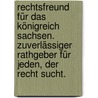 rechtsfreund für das königreich sachsen. zuverlässiger rathgeber für jeden, der recht sucht.